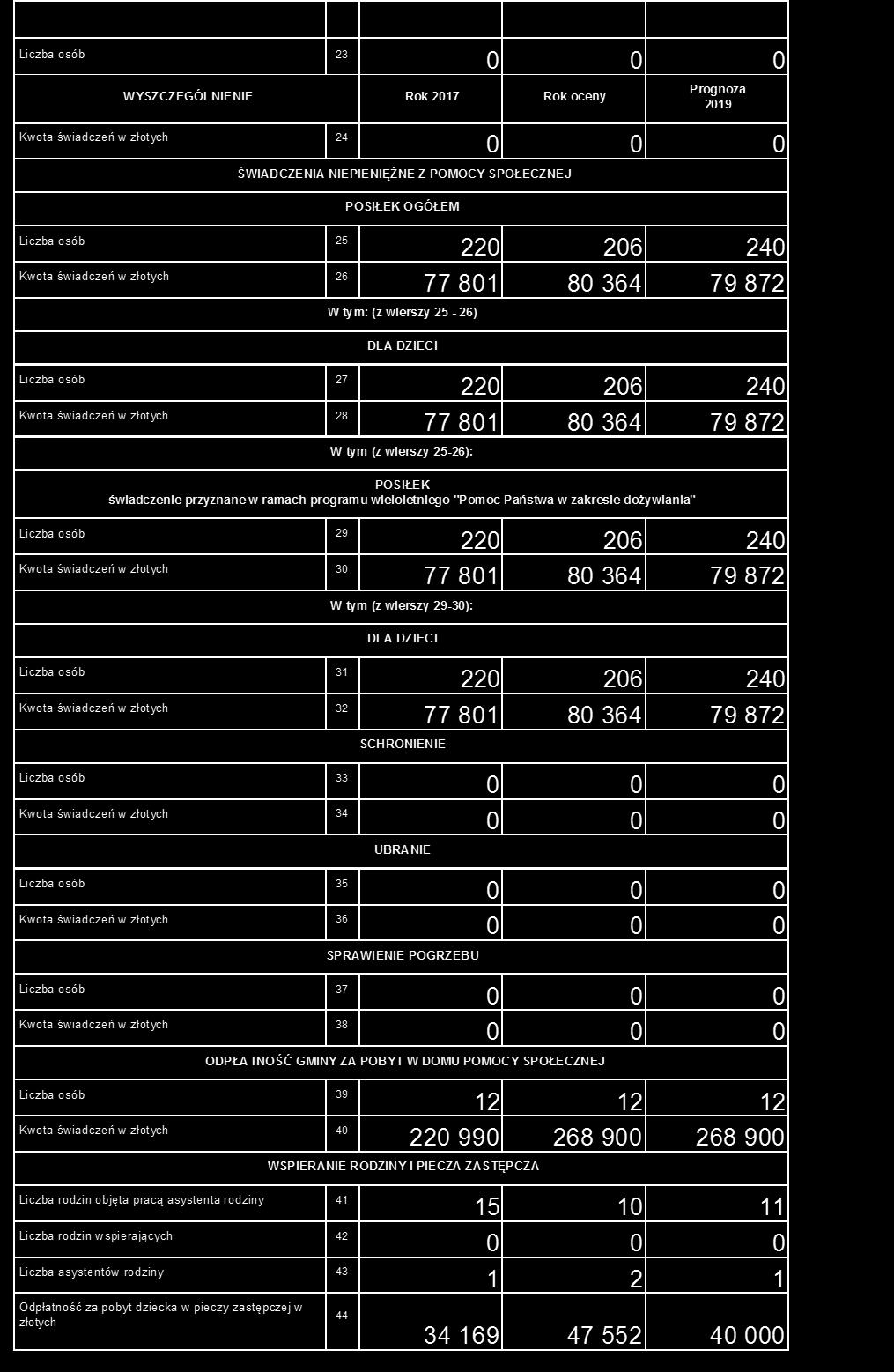 | | | | | |
|---|---|---|---|---|
| Liczba osób | 23 | 0 | 0 | 0 |
| WYSZCZEGÓLNIENIE | | Rok 2017 | Rok oceny | Prognoza 2019 |
| Kwota świadczeń w złotych | 24 | 0 | 0 | 0 |
| ŚWIADCZENIA NIEPIENIĘŻNE Z POMOCY SPOŁECZNEJ | | | | |
| POSIŁEK OGÓŁEM | | | | |
| Liczba osób | 25 | 220 | 206 | 240 |
| Kwota świadczeń w złotych | 26 | 77 801 | 80 364 | 79 872 |
| W tym: (z wierszy 25 - 26) | | | | |
| DLA DZIECI | | | | |
| Liczba osób | 27 | 220 | 206 | 240 |
| Kwota świadczeń w złotych | 28 | 77 801 | 80 364 | 79 872 |
| W tym (z wierszy 25-26): | | | | |
| POSIŁEK świadczenie przyznane w ramach programu wieloletniego "Pomoc Państwa w zakresie dożywiania" | | | | |
| Liczba osób | 29 | 220 | 206 | 240 |
| Kwota świadczeń w złotych | 30 | 77 801 | 80 364 | 79 872 |
| W tym (z wierszy 29-30): | | | | |
| DLA DZIECI | | | | |
| Liczba osób | 31 | 220 | 206 | 240 |
| Kwota świadczeń w złotych | 32 | 77 801 | 80 364 | 79 872 |
| SCHRONIENIE | | | | |
| Liczba osób | 33 | 0 | 0 | 0 |
| Kwota świadczeń w złotych | 34 | 0 | 0 | 0 |
| UBRANIE | | | | |
| Liczba osób | 35 | 0 | 0 | 0 |
| Kwota świadczeń w złotych | 36 | 0 | 0 | 0 |
| SPRAWIENIE POGRZEBU | | | | |
| Liczba osób | 37 | 0 | 0 | 0 |
| Kwota świadczeń w złotych | 38 | 0 | 0 | 0 |
| ODPŁATNOŚĆ GMINY ZA POBYT W DOMU POMOCY SPOŁECZNEJ | | | | |
| Liczba osób | 39 | 12 | 12 | 12 |
| Kwota świadczeń w złotych | 40 | 220 990 | 268 900 | 268 900 |
| WSPIERANIE RODZINY I PIECZA ZASTĘPCZA | | | | |
| Liczba rodzin objęta pracą asystenta rodziny | 41 | 15 | 10 | 11 |
| Liczba rodzin wspierających | 42 | 0 | 0 | 0 |
| Liczba asystentów rodziny | 43 | 1 | 2 | 1 |
| Odpłatność za pobyt dziecka w pieczy zastępczej w złotych | 44 | 34 169 | 47 552 | 40 000 |